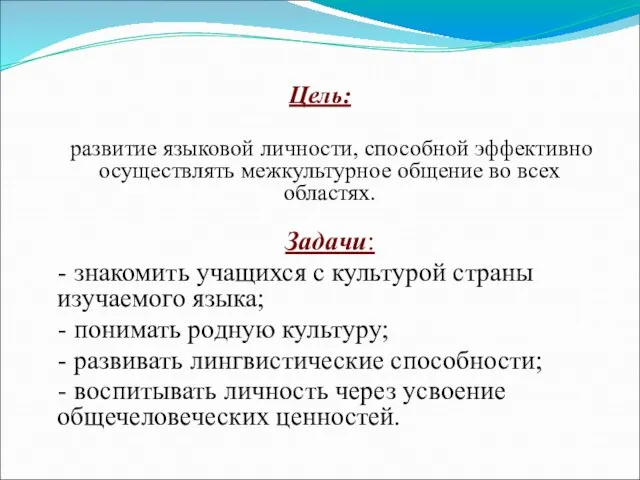 Цель:

развитие языковой личности, способной эффективно осуществлять межкультурное общение во всех областях.

Задачи:

- знакомить учащихся с культурой страны изучаемого языка;

- понимать родную культуру;

- развивать лингвистические способности;

- воспитывать личность через усвоение общечеловеческих ценностей.